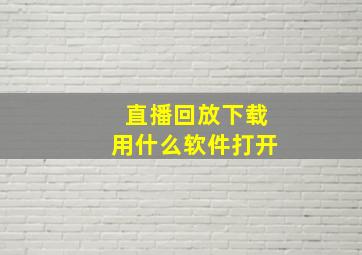 直播回放下载
用什么软件打开